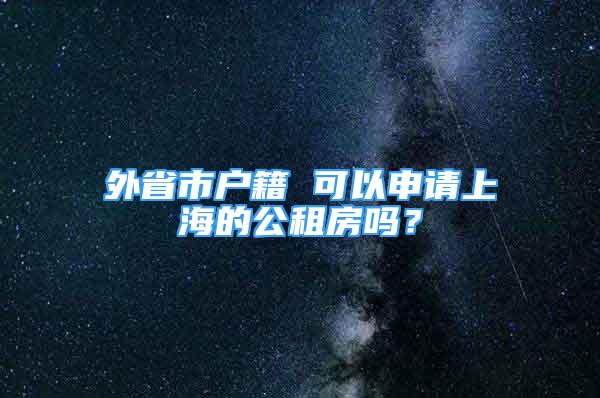 外省市户籍 可以申请上海的公租房吗？